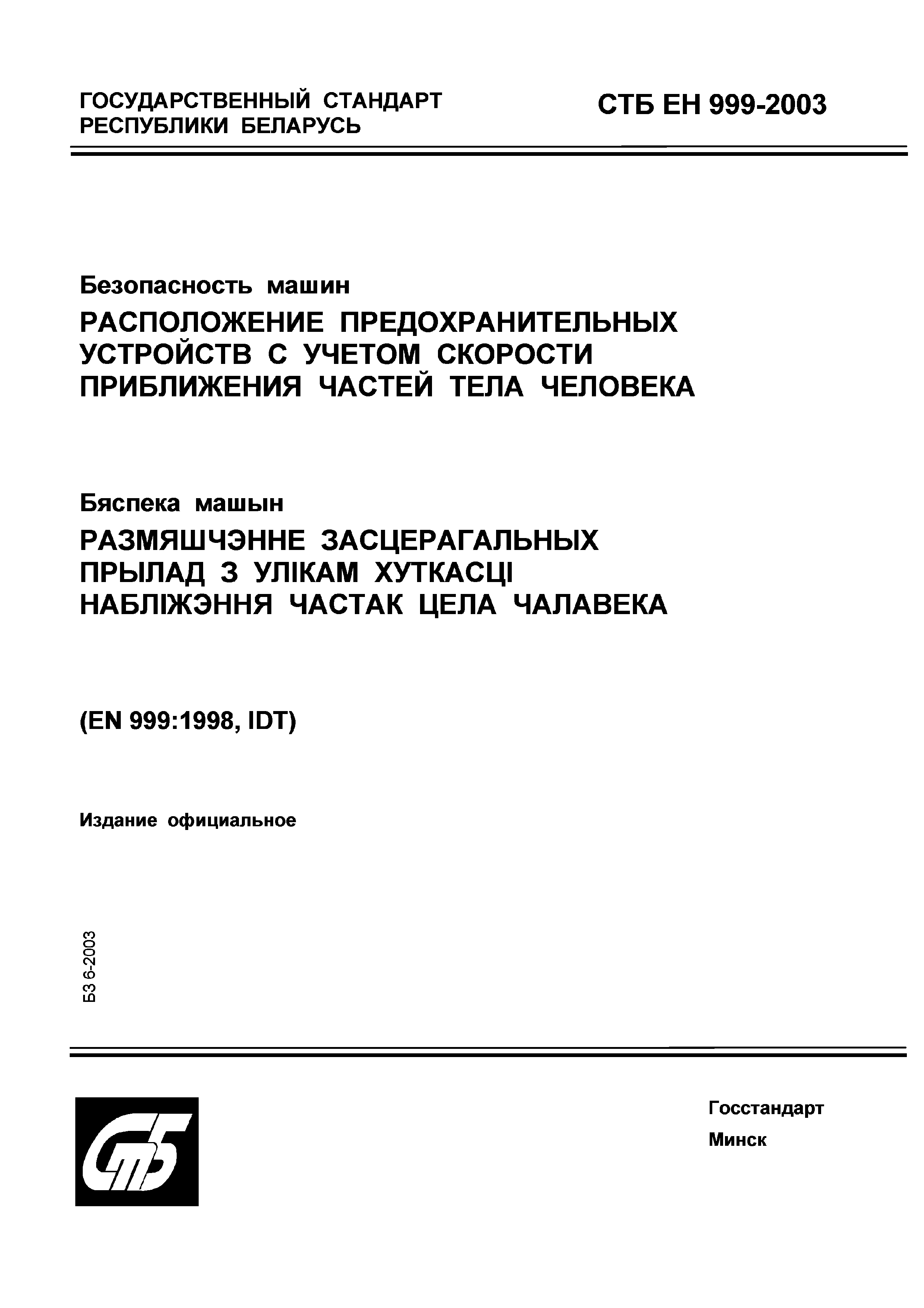 ГОСУДАРСТВЕННЫЙ СТАНДАРТ РЕСПУБЛИКИ БЕЛАРУСЬ

СТБ ЕН 999-2003

Безопасность машин
РАСПОЛОЖЕНИЕ ПРЕДОХРАНИТЕЛЬНЫХ УСТРОЙСТВ С УЧЕТОМ СКОРОСТИ ПРИБЛИЖЕНИЯ ЧАСТЕЙ ТЕЛА ЧЕЛОВЕКА

Бяспека машын
РАЗМЯШЧЭННЕ ЗАСЦЕРАГАЛЬНЫХ ПРЫЛАД З УЛІКАМ ХУТКАСЦІ НАБЛІЖЭННЯ ЧАСТАК ЦЕЛА ЧАЛАВЕКА

(EN 999:1998, IDT)

Издание официальное

БЗ 6-2003

СтБ

Госстандарт
Минск